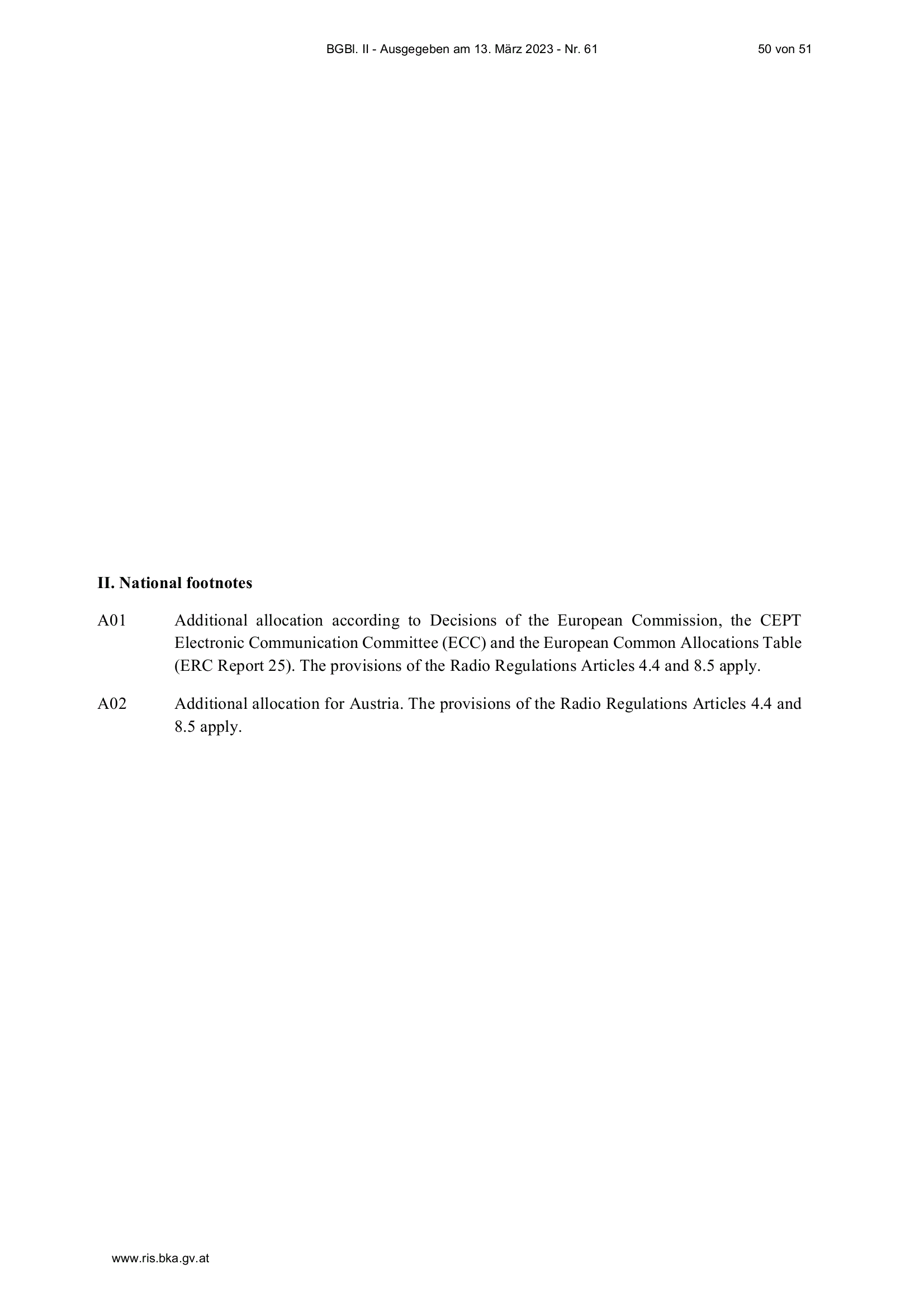 BGBl. II - Ausgegeben am 13. März 2023 - Nr. 61

50 von 51

II. National footnotes

A01 Additional allocation according to Decisions of the European Commission, the CEPT Electronic Communication Committee (ECC) and the European Common Allocations Table (ERC Report 25). The provisions of the Radio Regulations Articles 4.4 and 8.5 apply.

A02 Additional allocation for Austria. The provisions of the Radio Regulations Articles 4.4 and 8.5 apply.

www.ris.bka.gv.at